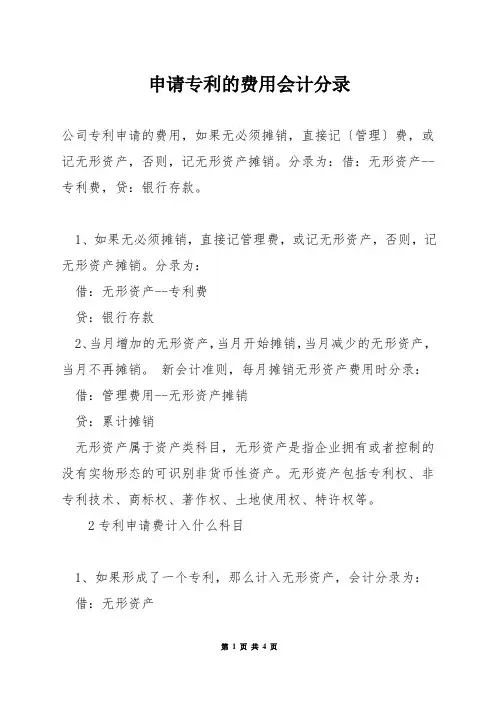 申请专利的费用会计分录

公司专利申请的费用，如果无必须摊销，直接记〔管理〕费，或记无形资产，否则，记无形资产摊销。分录为：借：无形资产--专利费，贷：银行存款。

1、如果无必须摊销，直接记管理费，或记无形资产，否则，记无形资产摊销。分录为：

借：无形资产--专利费

贷：银行存款

2、当月增加的无形资产，当月开始摊销，当月减少的无形资产，当月不再摊销。 新会计准则，每月摊销无形资产费用时分录：

借：管理费用--无形资产摊销

贷：累计摊销

无形资产属于资产类科目，无形资产是指企业拥有或者控制的没有实物形态的可识别非货币性资产。无形资产包括专利权、非专利技术、商标权、著作权、土地使用权、特许权等。

2 专利申请费计入什么科目

1、如果形成了一个专利，那么计入无形资产，会计分录为：

借：无形资产

第 1 页 共 4 页